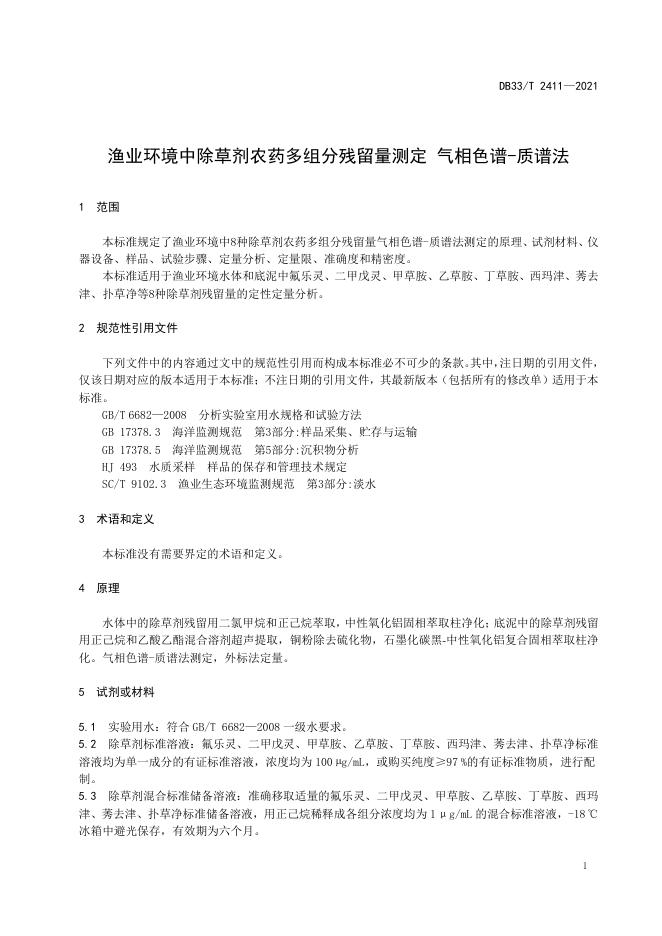 DB33/T 2411—2021

渔业环境中除草剂农药多组分残留量测定 气相色谱-质谱法

1 范围

本标准规定了渔业环境中8种除草剂农药多组分残留量气相色谱-质谱法测定的原理、试剂材料、仪器设备、样品、试验步骤、定量分析、定量限、准确度和精密度。

本标准适用于渔业环境水体和底泥中氟乐灵、二甲戊灵、甲草胺、乙草胺、丁草胺、西玛津、莠去津、扑草净等8种除草剂残留量的定性定量分析。

2 规范性引用文件

下列文件中的内容通过文中的规范性引用而构成本标准必不可少的条款。其中，注日期的引用文件，仅该日期对应的版本适用于本标准；不注日期的引用文件，其最新版本（包括所有的修改单）适用于本标准。

GB/T 6682—2008 分析实验室用水规格和试验方法
GB 17378.3 海洋监测规范 第3部分:样品采集、贮存与运输
GB 17378.5 海洋监测规范 第5部分:沉积物分析
HJ 493 水质采样 样品的保存和管理技术规定
SC/T 9102.3 渔业生态环境监测规范 第3部分:淡水

3 术语和定义

本标准没有需要界定的术语和定义。

4 原理

水体中的除草剂残留用二氯甲烷和正己烷萃取，中性氧化铝固相萃取柱净化；底泥中的除草剂残留用正己烷和乙酸乙酯混合溶剂超声提取，铜粉除去硫化物，石墨化碳黑-中性氧化铝复合固相萃取柱净化。气相色谱-质谱法测定，外标法定量。

5 试剂或材料

5.1 实验用水：符合 GB/T 6682—2008 一级水要求。
5.2 除草剂标准溶液：氟乐灵、二甲戊灵、甲草胺、乙草胺、丁草胺、西玛津、莠去津、扑草净标准溶液均为单一成分的有证标准溶液，浓度均为 100 μg/mL，或购买纯度≥97 %的有证标准物质，进行配制。
5.3 除草剂混合标准储备溶液：准确移取适量的氟乐灵、二甲戊灵、甲草胺、乙草胺、丁草胺、西玛津、莠去津、扑草净标准储备溶液，用正己烷稀释成各组分浓度均为 1 μg/mL 的混合标准溶液，-18 ℃冰箱中避光保存，有效期为六个月。

1